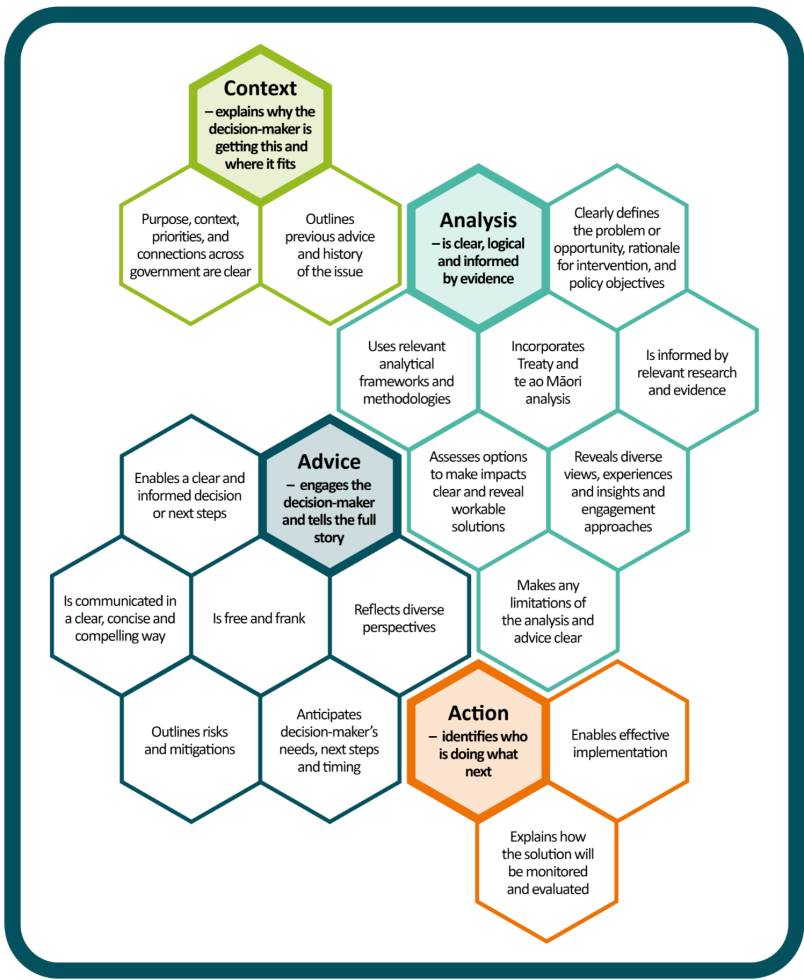 Context
– explains why the decision-maker is getting this and where it fits

Purpose, context, priorities, and connections across government are clear

Outlines previous advice and history of the issue

Analysis
– is clear, logical and informed by evidence

Clearly defines the problem or opportunity, rationale for intervention, and policy objectives

Uses relevant analytical frameworks and methodologies

Incorporates Treaty and te ao Māori analysis

Is informed by relevant research and evidence

Assesses options to make impacts clear and reveal workable solutions

Reveals diverse views, experiences and insights and engagement approaches

Makes any limitations of the analysis and advice clear

Advice
– engages the decision-maker and tells the full story

Enables a clear and informed decision or next steps

Is communicated in a clear, concise and compelling way

Is free and frank

Reflects diverse perspectives

Outlines risks and mitigations

Anticipates decision-maker's needs, next steps and timing

Action
– identifies who is doing what next

Enables effective implementation

Explains how the solution will be monitored and evaluated